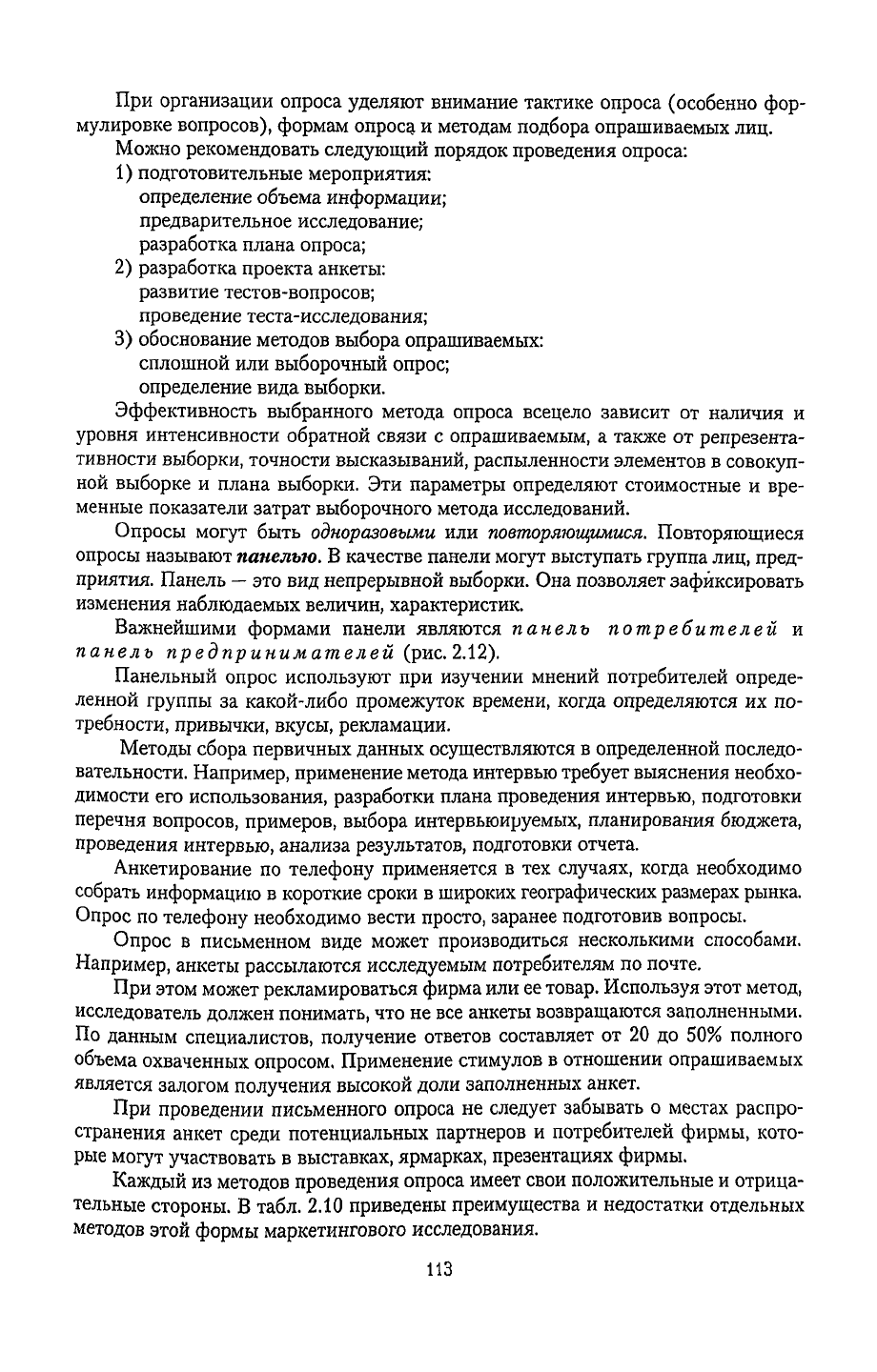 При организации опроса уделяют внимание тактике опроса (особенно формулировке вопросов), формам опроса и методам подбора опрашиваемых лиц.

Можно рекомендовать следующий порядок проведения опроса:
1) подготовительные мероприятия:
определение объема информации;
предварительное исследование;
разработка плана опроса;
2) разработка проекта анкеты:
развитие тестов-вопросов;
проведение теста-исследования;
3) обоснование методов выбора опрашиваемых:
сплошной или выборочный опрос;
определение вида выборки.

Эффективность выбранного метода опроса всецело зависит от наличия и уровня интенсивности обратной связи с опрашиваемым, а также от репрезентативности выборки, точности высказываний, распыленности элементов в совокупной выборке и плана выборки. Эти параметры определяют стоимостные и временные показатели затрат выборочного метода исследований.

Опросы могут быть одноразовыми или повторяющимися. Повторяющиеся опросы называют панелью. В качестве панели могут выступать группа лиц, предприятия. Панель — это вид непрерывной выборки. Она позволяет зафиксировать изменения наблюдаемых величин, характеристик.

Важнейшими формами панели являются панель потребителей и панель предпринимателей (рис. 2.12).

Панельный опрос используют при изучении мнений потребителей определенной группы за какой-либо промежуток времени, когда определяются их потребности, привычки, вкусы, рекламации.

Методы сбора первичных данных осуществляются в определенной последовательности. Например, применение метода интервью требует выяснения необходимости его использования, разработки плана проведения интервью, подготовки перечня вопросов, примеров, выбора интервьюируемых, планирования бюджета, проведения интервью, анализа результатов, подготовки отчета.

Анкетирование по телефону применяется в тех случаях, когда необходимо собрать информацию в короткие сроки в широких географических размерах рынка. Опрос по телефону необходимо вести просто, заранее подготовив вопросы.

Опрос в письменном виде может производиться несколькими способами. Например, анкеты рассылаются исследуемым потребителям по почте.

При этом может рекламироваться фирма или ее товар. Используя этот метод, исследователь должен понимать, что не все анкеты возвращаются заполненными. По данным специалистов, получение ответов составляет от 20 до 50% полного объема охваченных опросом. Применение стимулов в отношении опрашиваемых является залогом получения высокой доли заполненных анкет.

При проведении письменного опроса не следует забывать о местах распространения анкет среди потенциальных партнеров и потребителей фирмы, которые могут участвовать в выставках, ярмарках, презентациях фирмы.

Каждый из методов проведения опроса имеет свои положительные и отрицательные стороны. В табл. 2.10 приведены преимущества и недостатки отдельных методов этой формы маркетингового исследования.

113